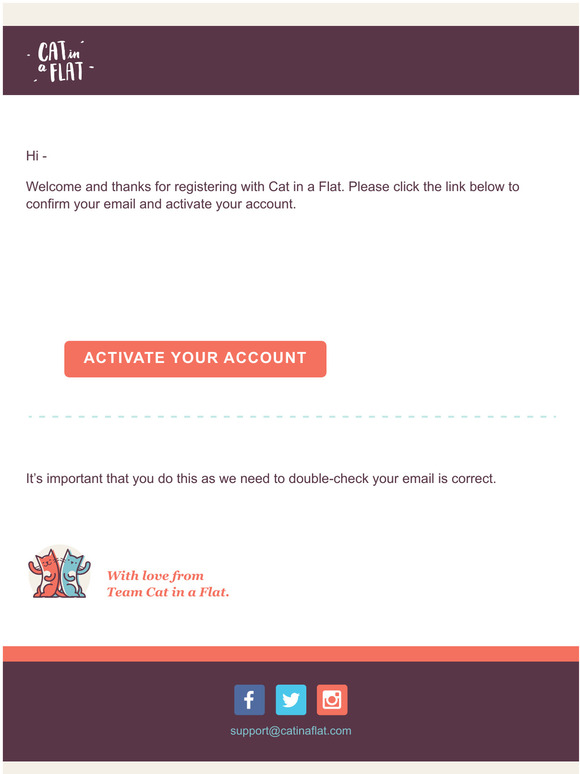 CAT in a FLAT

Hi -

Welcome and thanks for registering with Cat in a Flat. Please click the link below to confirm your email and activate your account.

ACTIVATE YOUR ACCOUNT

It's important that you do this as we need to double-check your email is correct.

With love from
Team Cat in a Flat.

support@catinaflat.com